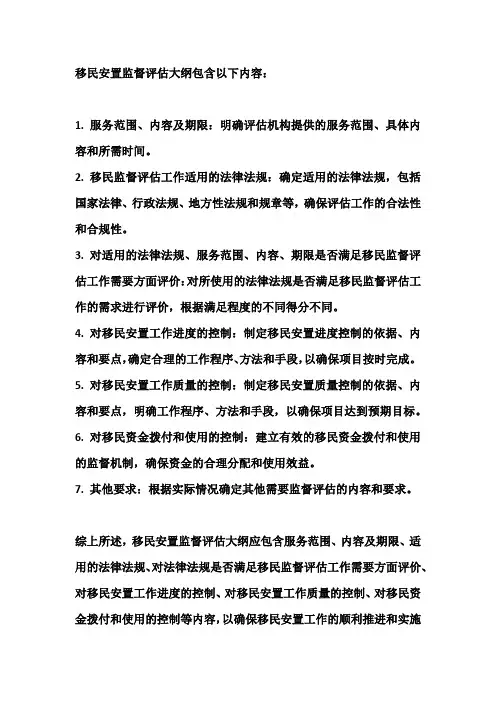 移民安置监督评估大纲包含以下内容：

1. 服务范围、内容及期限：明确评估机构提供的服务范围、具体内容和所需时间。

2. 移民监督评估工作适用的法律法规：确定适用的法律法规，包括国家法律、行政法规、地方性法规和规章等，确保评估工作的合法性和合规性。

3. 对适用的法律法规、服务范围、内容、期限是否满足移民监督评估工作需要方面评价：对所使用的法律法规是否满足移民监督评估工作的需求进行评价，根据满足程度的不同得分不同。

4. 对移民安置工作进度的控制：制定移民安置进度控制的依据、内容和要点，确定合理的工作程序、方法和手段，以确保项目按时完成。

5. 对移民安置工作质量的控制：制定移民安置质量控制的依据、内容和要点，明确工作程序、方法和手段，以确保项目达到预期目标。

6. 对移民资金拨付和使用的控制：建立有效的移民资金拨付和使用的监督机制，确保资金的合理分配和使用效益。

7. 其他要求：根据实际情况确定其他需要监督评估的内容和要求。

综上所述，移民安置监督评估大纲应包含服务范围、内容及期限、适用的法律法规、对法律法规是否满足移民监督评估工作需要方面评价、对移民安置工作进度的控制、对移民安置工作质量的控制、对移民资金拨付和使用的控制等内容，以确保移民安置工作的顺利推进和实施